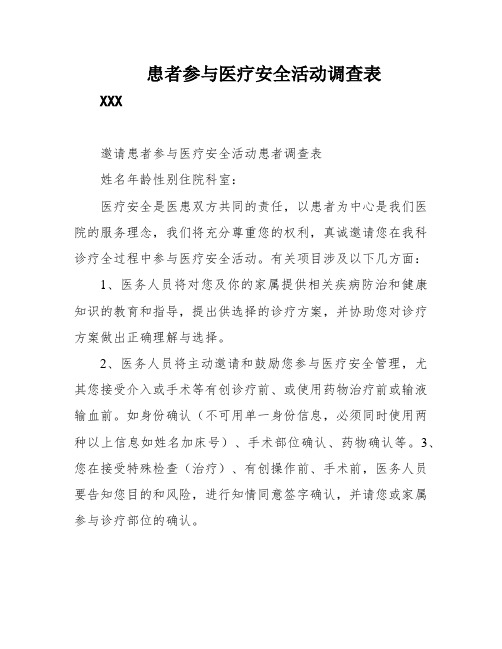 患者参与医疗安全活动调查表

XXX

邀请患者参与医疗安全活动患者调查表

姓名年龄性别住院科室：

医疗安全是医患双方共同的责任，以患者为中心是我们医院的服务理念，我们将充分尊重您的权利，真诚邀请您在我科诊疗全过程中参与医疗安全活动。有关项目涉及以下几方面：

1、医务人员将对您及你的家属提供相关疾病防治和健康知识的教育和指导，提出供选择的诊疗方案，并协助您对诊疗方案做出正确理解与选择。

2、医务人员将主动邀请和鼓励您参与医疗安全管理，尤其您接受介入或手术等有创诊疗前、或使用药物治疗前或输液输血前。如身份确认（不可用单一身份信息，必须同时使用两种以上信息如姓名加床号）、手术部位确认、药物确认等。3、您在接受特殊检查（治疗）、有创操作前、手术前，医务人员要告知您目的和风险，进行知情同意签字确认，并请您或家属参与诊疗部位的确认。